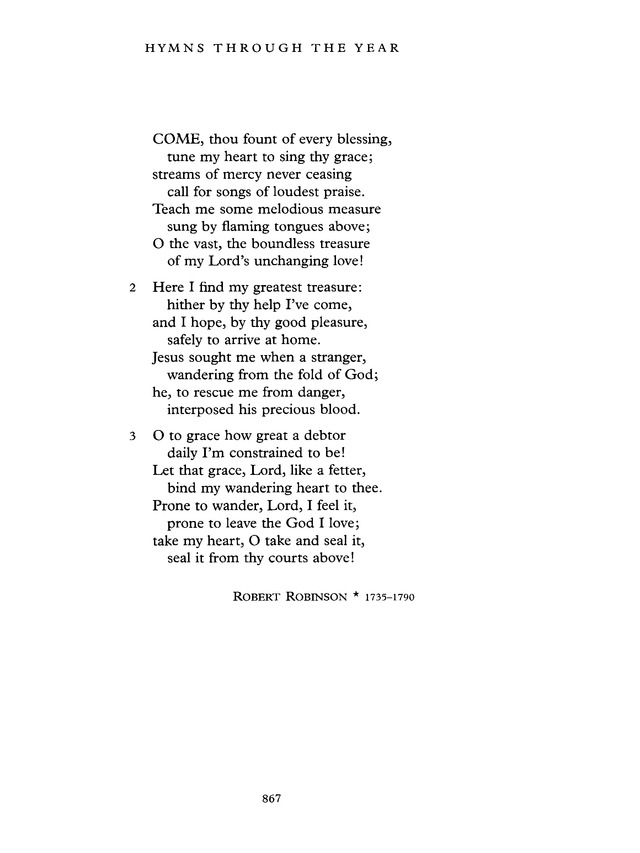 HYMNS THROUGH THE YEAR

COME, thou fount of every blessing,
tune my heart to sing thy grace;
streams of mercy never ceasing
call for songs of loudest praise.
Teach me some melodious measure
sung by flaming tongues above;
O the vast, the boundless treasure
of my Lord's unchanging love!

2 Here I find my greatest treasure:
hither by thy help I've come,
and I hope, by thy good pleasure,
safely to arrive at home.
Jesus sought me when a stranger,
wandering from the fold of God;
he, to rescue me from danger,
interposed his precious blood.

3 O to grace how great a debtor
daily I'm constrained to be!
Let that grace, Lord, like a fetter,
bind my wandering heart to thee.
Prone to wander, Lord, I feel it,
prone to leave the God I love;
take my heart, O take and seal it,
seal it from thy courts above!

ROBERT ROBINSON * 1735–1790

867